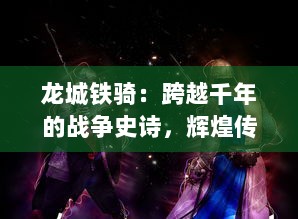 龙城铁骑：跨越千年的战争史诗，辉煌传